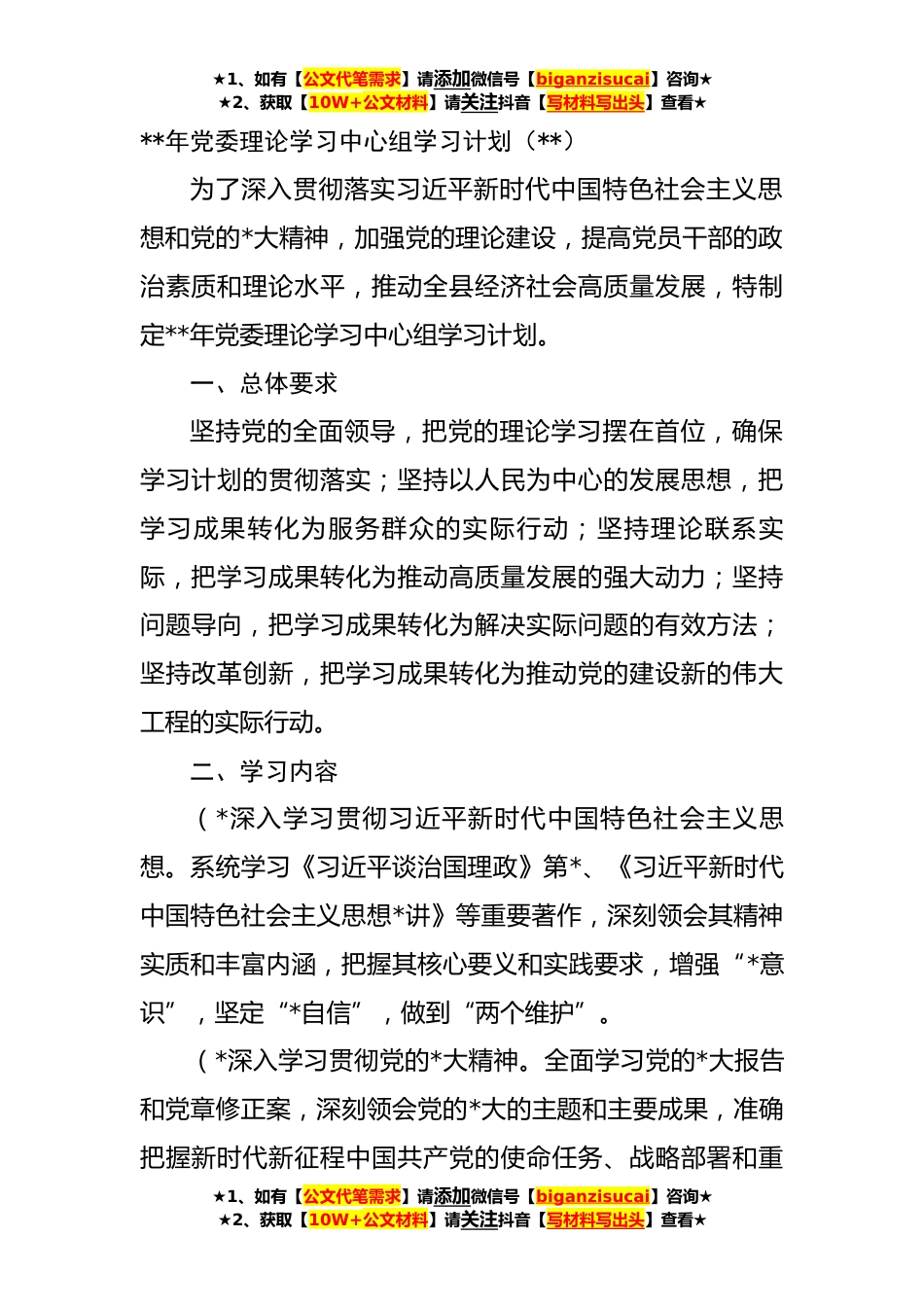 ★1、如有【公文代笔需求】请添加微信号【biganzisucai】咨询★
★2、获取【10W+公文材料】请关注抖音【写材料写出头】查看★

**年党委理论学习中心组学习计划（**）

为了深入贯彻落实习近平新时代中国特色社会主义思想和党的*大精神，加强党的理论建设，提高党员干部的政治素质和理论水平，推动全县经济社会高质量发展，特制定**年党委理论学习中心组学习计划。

一、总体要求

坚持党的全面领导，把党的理论学习摆在首位，确保学习计划的贯彻落实；坚持以人民为中心的发展思想，把学习成果转化为服务群众的实际行动；坚持理论联系实际，把学习成果转化为推动高质量发展的强大动力；坚持问题导向，把学习成果转化为解决实际问题的有效方法；坚持改革创新，把学习成果转化为推动党的建设新的伟大工程的实际行动。

二、学习内容

（*深入学习贯彻习近平新时代中国特色社会主义思想。系统学习《习近平谈治国理政》第*、《习近平新时代中国特色社会主义思想*讲》等重要著作，深刻领会其精神实质和丰富内涵，把握其核心要义和实践要求，增强“*意识”，坚定“*自信”，做到“两个维护”。

（*深入学习贯彻党的*大精神。全面学习党的*大报告和党章修正案，深刻领会党的*大的主题和主要成果，准确把握新时代新征程中国共产党的使命任务、战略部署和重

★1、如有【公文代笔需求】请添加微信号【biganzisucai】咨询★
★2、获取【10W+公文材料】请关注抖音【写材料写出头】查看★